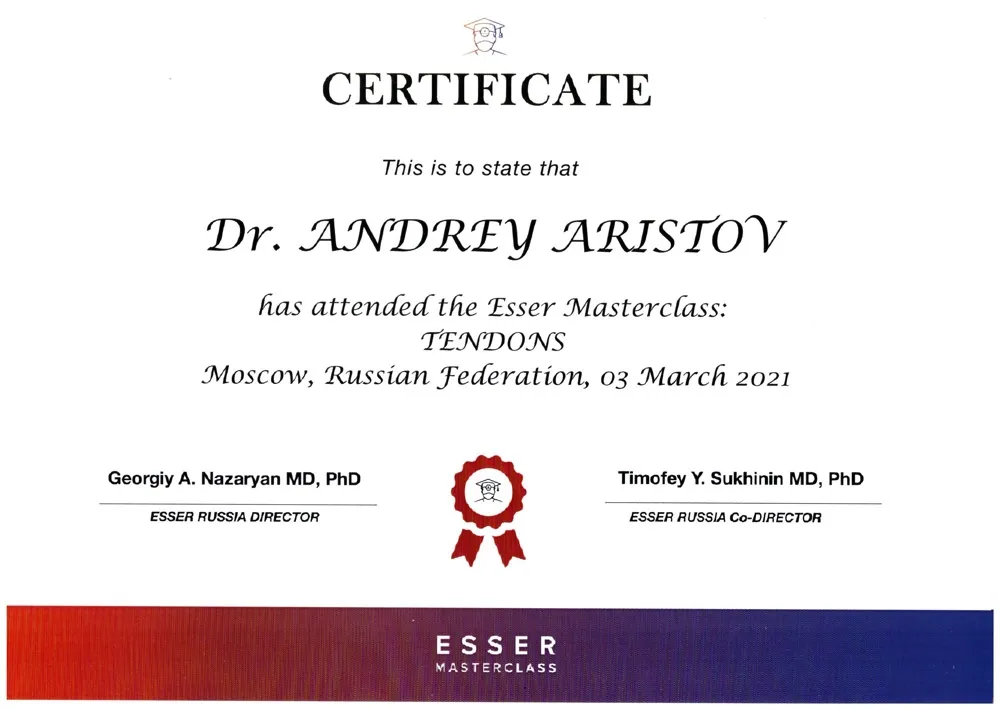 CERTIFICATE

This is to state that

Dr. ANDREY ARISTOV

has attended the Esser Masterclass:
TENDONS
Moscow, Russian Federation, 03 March 2021

Georgiy A. Nazaryan MD, PhD
ESSER RUSSIA DIRECTOR

Timofey Y. Sukhinin MD, PhD
ESSER RUSSIA Co-DIRECTOR

ESSER
MASTERCLASS